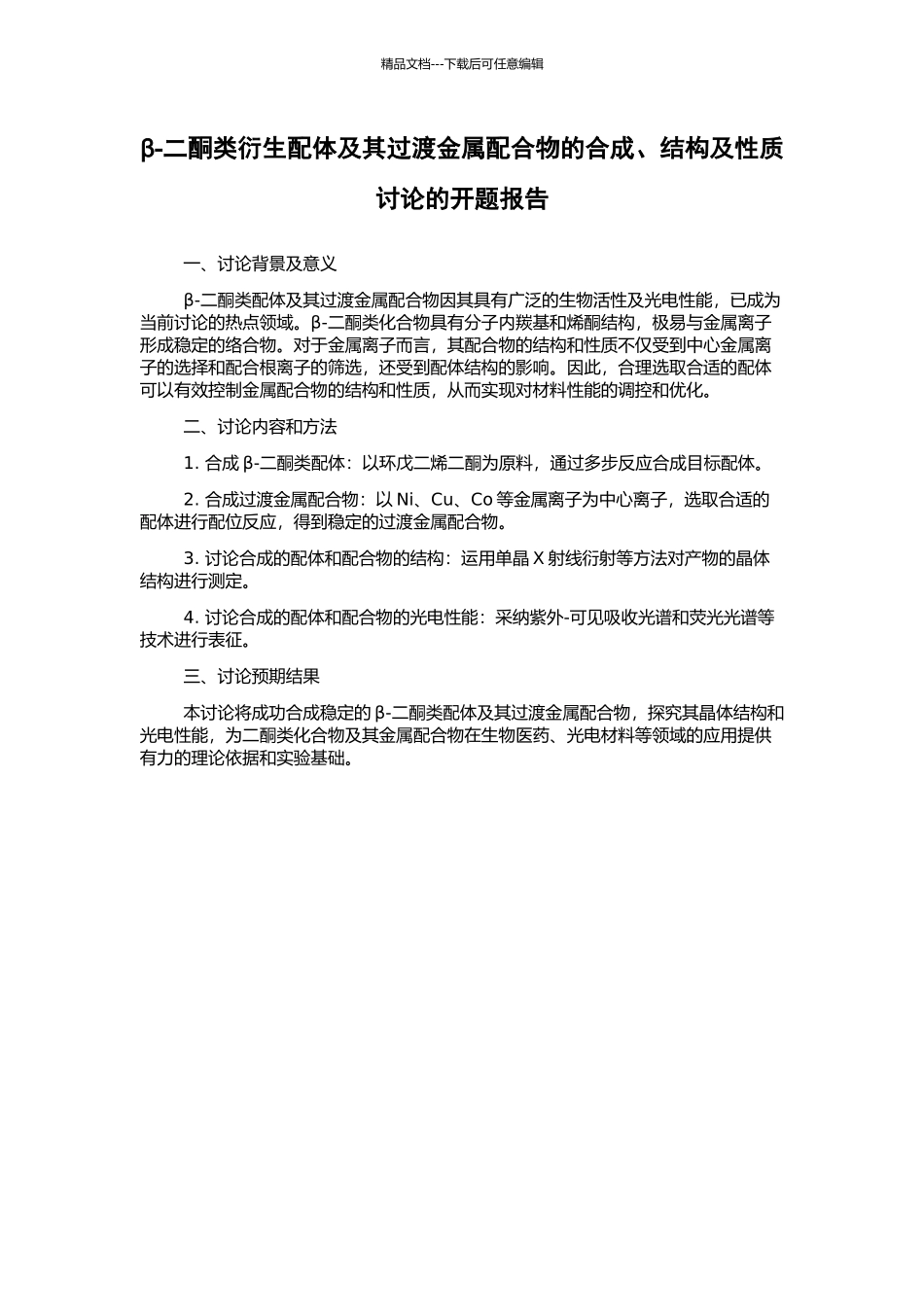 精品文档---下载后可任意编辑

β-二酮类衍生配体及其过渡金属配合物的合成、结构及性质讨论的开题报告

一、讨论背景及意义

β-二酮类配体及其过渡金属配合物因其具有广泛的生物活性及光电性能，已成为当前讨论的热点领域。β-二酮类化合物具有分子内羰基和烯酮结构，极易与金属离子形成稳定的络合物。对于金属离子而言，其配合物的结构和性质不仅受到中心金属离子的选择和配合根离子的筛选，还受到配体结构的影响。因此，合理选取合适的配体可以有效控制金属配合物的结构和性质，从而实现对材料性能的调控和优化。

二、讨论内容和方法

1. 合成 β-二酮类配体：以环戊二烯二酮为原料，通过多步反应合成目标配体。

2. 合成过渡金属配合物：以 Ni、Cu、Co 等金属离子为中心离子，选取合适的配体进行配位反应，得到稳定的过渡金属配合物。

3. 讨论合成的配体和配合物的结构：运用单晶 X 射线衍射等方法对产物的晶体结构进行测定。

4. 讨论合成的配体和配合物的光电性能：采纳紫外-可见吸收光谱和荧光光谱等技术进行表征。

三、讨论预期结果

本讨论将成功合成稳定的 β-二酮类配体及其过渡金属配合物，探究其晶体结构和光电性能，为二酮类化合物及其金属配合物在生物医药、光电材料等领域的应用提供有力的理论依据和实验基础。